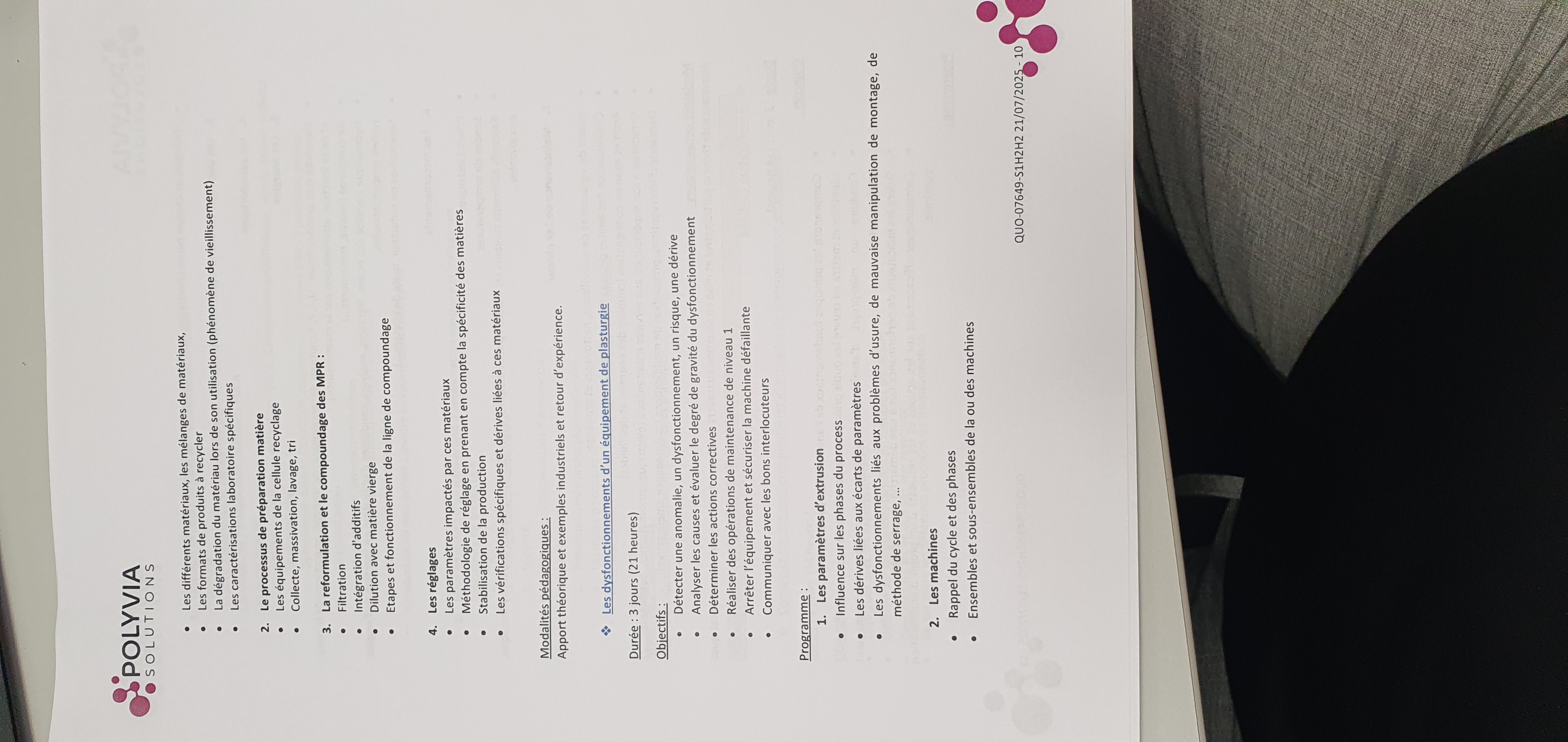 POLYVIA
SOLUTIONS

• Les différents matériaux, les mélanges de matériaux,
• Les formats de produits à recycler
• La dégradation du matériau lors de son utilisation (phénomène de vieillissement)
• Les caractérisations laboratoire spécifiques

2. Le processus de préparation matière
• Les équipements de la cellule recyclage
• Collecte, massivation, lavage, tri

3. La reformulation et le compoundage des MPR :
• Filtration
• Intégration d'additifs
• Dilution avec matière vierge
• Etapes et fonctionnement de la ligne de compoundage

4. Les réglages
• Les paramètres impactés par ces matériaux
• Méthodologie de réglage en prenant en compte la spécificité des matières
• Stabilisation de la production
• Les vérifications spécifiques et dérives liées à ces matériaux

Modalités pédagogiques :
Apport théorique et exemples industriels et retour d'expérience.

❖ Les dysfonctionnements d'un équipement de plasturgie

Durée : 3 jours (21 heures)

Objectifs :
• Détecter une anomalie, un dysfonctionnement, un risque, une dérive
• Analyser les causes et évaluer le degré de gravité du dysfonctionnement
• Déterminer les actions correctives
• Réaliser des opérations de maintenance de niveau 1
• Arrêter l'équipement et sécuriser la machine défaillante
• Communiquer avec les bons interlocuteurs

Programme :
1. Les paramètres d'extrusion
• Influence sur les phases du process
• Les dérives liées aux écarts de paramètres
• Les dysfonctionnements liés aux problèmes d'usure, de mauvaise manipulation de montage, de méthode de serrage, ...

2. Les machines
• Rappel du cycle et des phases
• Ensembles et sous-ensembles de la ou des machines

QUO-07649-S1H2H2 21/07/2025 - 10